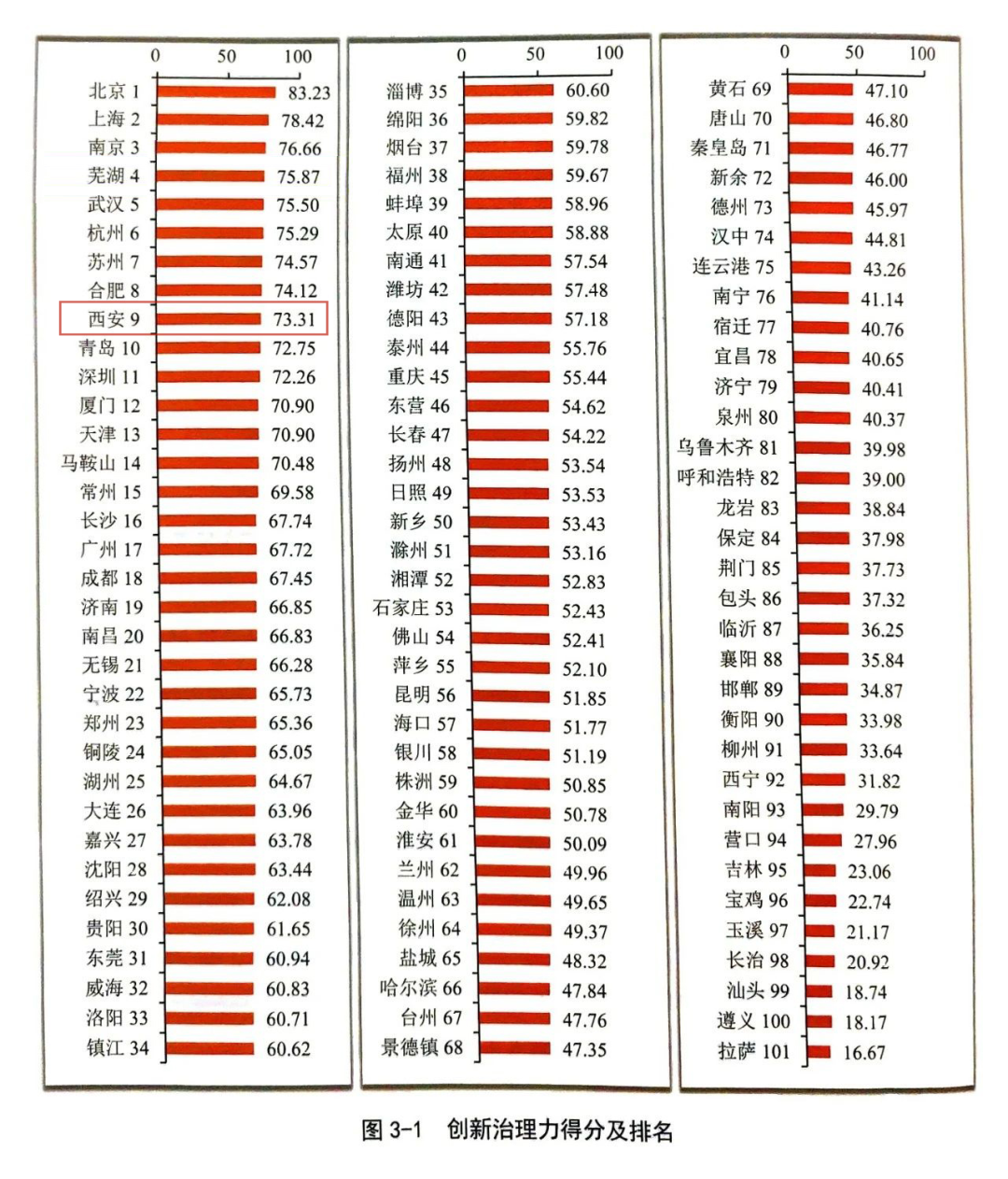 0 50 100

北京 1 83.23
上海 2 78.42
南京 3 76.66
芜湖 4 75.87
武汉 5 75.50
杭州 6 75.29
苏州 7 74.57
合肥 8 74.12
西安 9 73.31
青岛 10 72.75
深圳 11 72.26
厦门 12 70.90
天津 13 70.90
马鞍山 14 70.48
常州 15 69.58
长沙 16 67.74
广州 17 67.72
成都 18 67.45
济南 19 66.85
南昌 20 66.83
无锡 21 66.28
宁波 22 65.73
郑州 23 65.36
铜陵 24 65.05
湖州 25 64.67
大连 26 63.96
嘉兴 27 63.78
沈阳 28 63.44
绍兴 29 62.08
贵阳 30 61.65
东莞 31 60.94
威海 32 60.83
洛阳 33 60.71
镇江 34 60.62

0 50 100

淄博 35 60.60
绵阳 36 59.82
烟台 37 59.78
福州 38 59.67
蚌埠 39 58.96
太原 40 58.88
南通 41 57.54
潍坊 42 57.48
德阳 43 57.18
泰州 44 55.76
重庆 45 55.44
东营 46 54.62
长春 47 54.22
扬州 48 53.54
日照 49 53.53
新乡 50 53.43
滁州 51 53.16
湘潭 52 52.83
石家庄 53 52.43
佛山 54 52.41
萍乡 55 52.10
昆明 56 51.85
海口 57 51.77
银川 58 51.19
株洲 59 50.85
金华 60 50.78
淮安 61 50.09
兰州 62 49.96
温州 63 49.65
徐州 64 49.37
盐城 65 48.32
哈尔滨 66 47.84
台州 67 47.76
景德镇 68 47.35

0 50 100

黄石 69 47.10
唐山 70 46.80
秦皇岛 71 46.77
新余 72 46.00
德州 73 45.97
汉中 74 44.81
连云港 75 43.26
南宁 76 41.14
宿迁 77 40.76
宜昌 78 40.65
济宁 79 40.41
泉州 80 40.37
乌鲁木齐 81 39.98
呼和浩特 82 39.00
龙岩 83 38.84
保定 84 37.98
荆门 85 37.73
包头 86 37.32
临沂 87 36.25
襄阳 88 35.84
邯郸 89 34.87
衡阳 90 33.98
柳州 91 33.64
西宁 92 31.82
南阳 93 29.79
营口 94 27.96
吉林 95 23.06
宝鸡 96 22.74
玉溪 97 21.17
长治 98 20.92
汕头 99 18.74
遵义 100 18.17
拉萨 101 16.67

图 3-1 创新治理力得分及排名